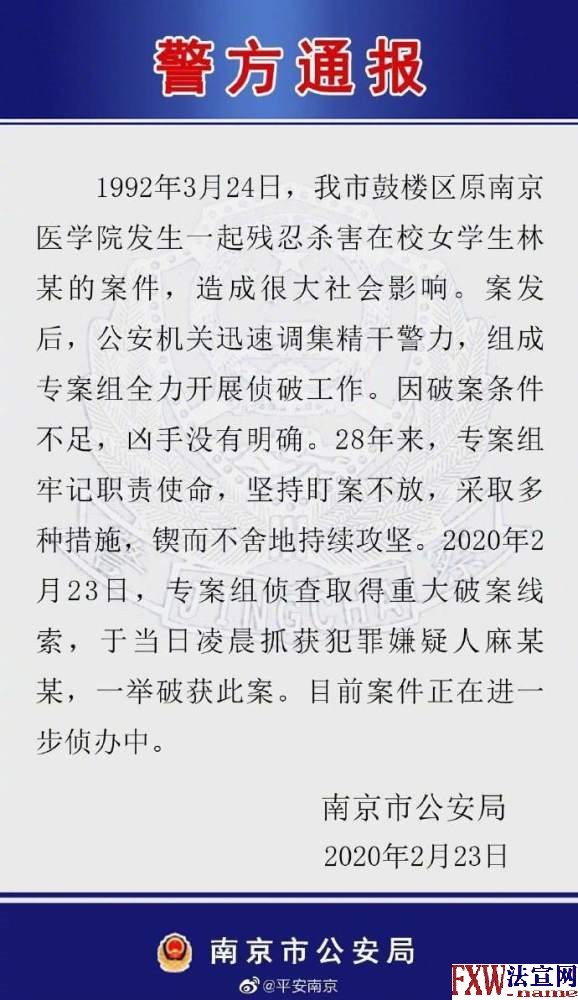 警方通报

1992年3月24日，我市鼓楼区原南京医学院发生一起残忍杀害在校女学生林某的案件，造成很大社会影响。案发后，公安机关迅速调集精干警力，组成专案组全力开展侦破工作。因破案条件不足，凶手没有明确。28年来，专案组牢记职责使命，坚持盯案不放，采取多种措施，锲而不舍地持续攻坚。2020年2月23日，专案组侦查取得重大破案线索，于当日凌晨抓获犯罪嫌疑人麻某某，一举破获此案。目前案件正在进一步侦办中。

南京市公安局
2020年2月23日

南京市公安局

@平安南京

FXW法宣网
.name